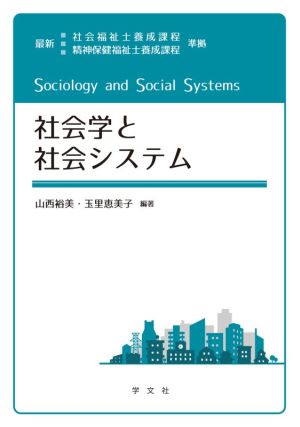 最新 社会福祉士養成課程 精神保健福祉士養成課程 準拠

Sociology and Social Systems

社会学と
社会システム

山西裕美・玉里恵美子 編著

学文社